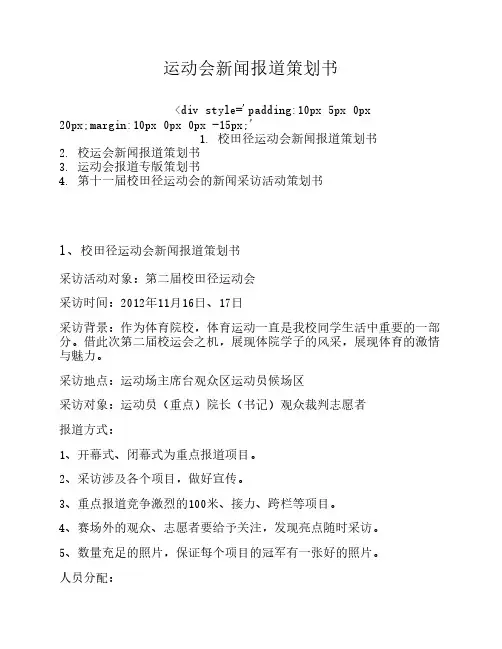 运动会新闻报道策划书

<div style='padding:10px 5px 0px 20px;margin:10px 0px 0px -15px;'
1. 校田径运动会新闻报道策划书
2. 校运会新闻报道策划书
3. 运动会报道专版策划书
4. 第十一届校田径运动会的新闻采访活动策划书

1、校田径运动会新闻报道策划书

采访活动对象：第二届校田径运动会

采访时间：2012年11月16日、17日

采访背景：作为体育院校，体育运动一直是我校同学生活中重要的一部分。借此次第二届校运会之机，展现体院学子的风采，展现体育的激情与魅力。

采访地点：运动场主席台观众区运动员候场区

采访对象：运动员（重点）院长（书记）观众裁判志愿者

报道方式：

1、开幕式、闭幕式为重点报道项目。

2、采访涉及各个项目，做好宣传。

3、重点报道竞争激烈的100米、接力、跨栏等项目。

4、赛场外的观众、志愿者要给予关注，发现亮点随时采访。

5、数量充足的照片，保证每个项目的冠军有一张好的照片。

人员分配：